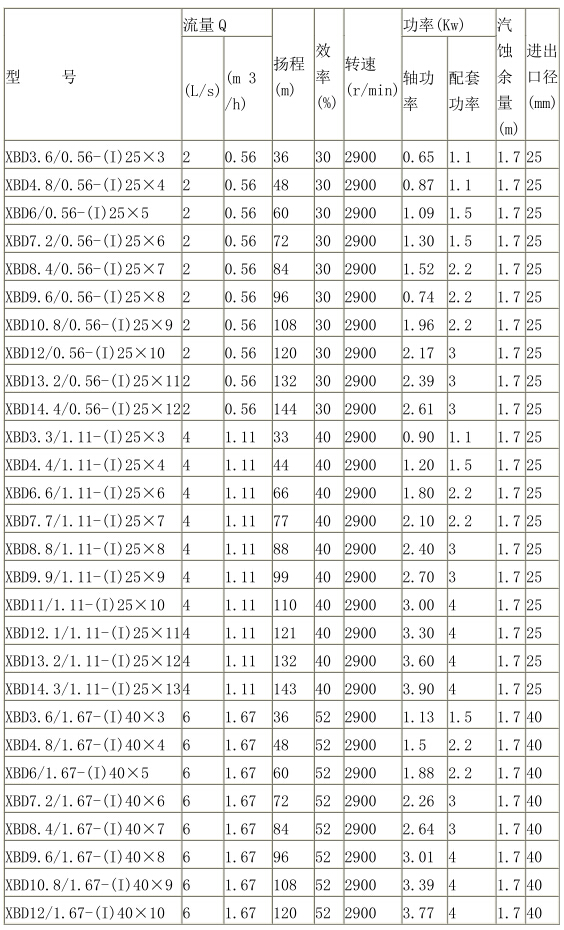 | 型 号 | 流量Q |  | 扬程(m) | 效率(%) | 转速(r/min) | 功率(Kw) |  | 汽蚀余量(m) | 进出口径(mm) |
|---|---|---|---|---|---|---|---|---|---|
|  | (L/s) | (m 3/h) |  |  |  | 轴功率 | 配套功率 |  |  |
| XBD3.6/0.56-(I)25×3 | 2 | 0.56 | 36 | 30 | 2900 | 0.65 | 1.1 | 1.7 | 25 |
| XBD4.8/0.56-(I)25×4 | 2 | 0.56 | 48 | 30 | 2900 | 0.87 | 1.1 | 1.7 | 25 |
| XBD6/0.56-(I)25×5 | 2 | 0.56 | 60 | 30 | 2900 | 1.09 | 1.5 | 1.7 | 25 |
| XBD7.2/0.56-(I)25×6 | 2 | 0.56 | 72 | 30 | 2900 | 1.30 | 1.5 | 1.7 | 25 |
| XBD8.4/0.56-(I)25×7 | 2 | 0.56 | 84 | 30 | 2900 | 1.52 | 2.2 | 1.7 | 25 |
| XBD9.6/0.56-(I)25×8 | 2 | 0.56 | 96 | 30 | 2900 | 0.74 | 2.2 | 1.7 | 25 |
| XBD10.8/0.56-(I)25×9 | 2 | 0.56 | 108 | 30 | 2900 | 1.96 | 2.2 | 1.7 | 25 |
| XBD12/0.56-(I)25×10 | 2 | 0.56 | 120 | 30 | 2900 | 2.17 | 3 | 1.7 | 25 |
| XBD13.2/0.56-(I)25×11 | 2 | 0.56 | 132 | 30 | 2900 | 2.39 | 3 | 1.7 | 25 |
| XBD14.4/0.56-(I)25×12 | 2 | 0.56 | 144 | 30 | 2900 | 2.61 | 3 | 1.7 | 25 |
| XBD3.3/1.11-(I)25×3 | 4 | 1.11 | 33 | 40 | 2900 | 0.90 | 1.1 | 1.7 | 25 |
| XBD4.4/1.11-(I)25×4 | 4 | 1.11 | 44 | 40 | 2900 | 1.20 | 1.5 | 1.7 | 25 |
| XBD6.6/1.11-(I)25×6 | 4 | 1.11 | 66 | 40 | 2900 | 1.80 | 2.2 | 1.7 | 25 |
| XBD7.7/1.11-(I)25×7 | 4 | 1.11 | 77 | 40 | 2900 | 2.10 | 2.2 | 1.7 | 25 |
| XBD8.8/1.11-(I)25×8 | 4 | 1.11 | 88 | 40 | 2900 | 2.40 | 3 | 1.7 | 25 |
| XBD9.9/1.11-(I)25×9 | 4 | 1.11 | 99 | 40 | 2900 | 2.70 | 3 | 1.7 | 25 |
| XBD11/1.11-(I)25×10 | 4 | 1.11 | 110 | 40 | 2900 | 3.00 | 4 | 1.7 | 25 |
| XBD12.1/1.11-(I)25×11 | 4 | 1.11 | 121 | 40 | 2900 | 3.30 | 4 | 1.7 | 25 |
| XBD13.2/1.11-(I)25×12 | 4 | 1.11 | 132 | 40 | 2900 | 3.60 | 4 | 1.7 | 25 |
| XBD14.3/1.11-(I)25×13 | 4 | 1.11 | 143 | 40 | 2900 | 3.90 | 4 | 1.7 | 25 |
| XBD3.6/1.67-(I)40×3 | 6 | 1.67 | 36 | 52 | 2900 | 1.13 | 1.5 | 1.7 | 40 |
| XBD4.8/1.67-(I)40×4 | 6 | 1.67 | 48 | 52 | 2900 | 1.5 | 2.2 | 1.7 | 40 |
| XBD6/1.67-(I)40×5 | 6 | 1.67 | 60 | 52 | 2900 | 1.88 | 2.2 | 1.7 | 40 |
| XBD7.2/1.67-(I)40×6 | 6 | 1.67 | 72 | 52 | 2900 | 2.26 | 3 | 1.7 | 40 |
| XBD8.4/1.67-(I)40×7 | 6 | 1.67 | 84 | 52 | 2900 | 2.64 | 3 | 1.7 | 40 |
| XBD9.6/1.67-(I)40×8 | 6 | 1.67 | 96 | 52 | 2900 | 3.01 | 4 | 1.7 | 40 |
| XBD10.8/1.67-(I)40×9 | 6 | 1.67 | 108 | 52 | 2900 | 3.39 | 4 | 1.7 | 40 |
| XBD12/1.67-(I)40×10 | 6 | 1.67 | 120 | 52 | 2900 | 3.77 | 4 | 1.7 | 40 |